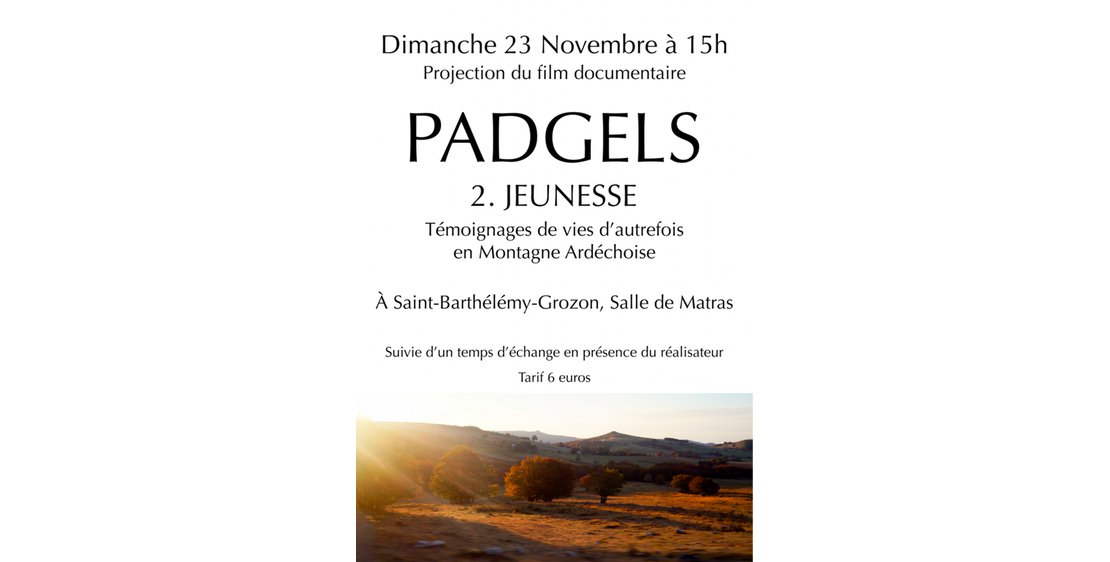 Dimanche 23 Novembre à 15h
Projection du film documentaire

PADGELS

2. JEUNESSE

Témoignages de vies d'autrefois en Montagne Ardéchoise

À Saint-Barthélémy-Grozon, Salle de Matras

Suivie d'un temps d'échange en présence du réalisateur

Tarif 6 euros